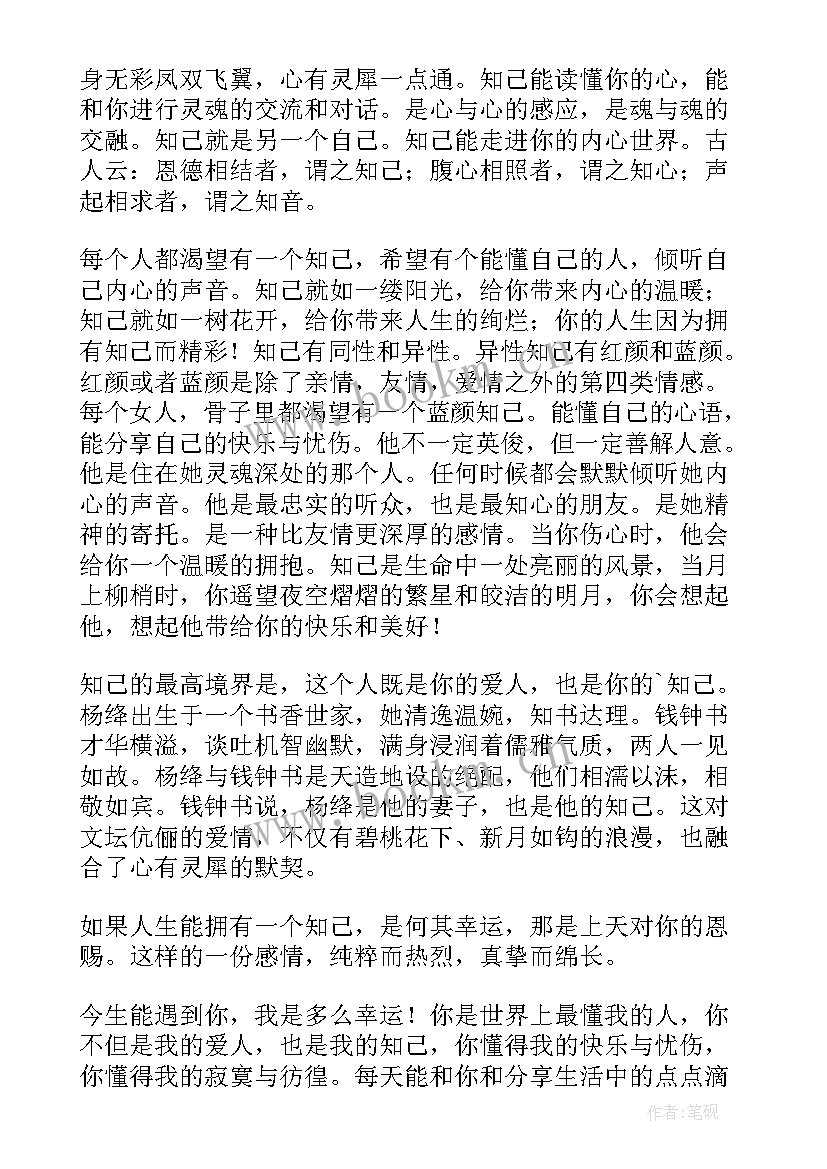 身无彩凤双飞翼，心有灵犀一点通。知己能读懂你的心，能和你进行灵魂的交流和对话。是心与心的感应，是魂与魂的交融。知己就是另一个自己。知己能走进你的内心世界。古人云：恩德相结者，谓之知己；腹心相照者，谓之知心；声起相求者，谓之知音。

每个人都渴望有一个知己，希望有个能懂自己的人，倾听自己内心的声音。知己就如一缕阳光，给你带来内心的温暖；知己就如一树花开，给你带来人生的绚烂；你的人生因为拥有知己而精彩！知己有同性和异性。异性知己有红颜和蓝颜。红颜或者蓝颜是除了亲情，友情，爱情之外的第四类情感。每个女人，骨子里都渴望有一个蓝颜知己。能懂自己的心语，能分享自己的快乐与忧伤。他不一定英俊，但一定善解人意。他是住在她灵魂深处的那个人。任何时候都会默默倾听她内心的声音。他是最忠实的听众，也是最知心的朋友。是她精神的寄托。是一种比友情更深厚的感情。当你伤心时，他会给你一个温暖的拥抱。知己是生命中一处亮丽的风景，当月上柳梢时，你遥望夜空熠熠的繁星和皎洁的明月，你会想起他，想起他带给你的快乐和美好！

知己的最高境界是，这个人既是你的爱人，也是你的`知己。杨绛出生于一个书香世家，她清逸温婉，知书达理。钱钟书才华横溢，谈吐机智幽默，满身浸润着儒雅气质，两人一见如故。杨绛与钱钟书是天造地设的绝配，他们相濡以沫，相敬如宾。钱钟书说，杨绛是他的妻子，也是他的知己。这对文坛伉俪的爱情，不仅有碧桃花下、新月如钩的浪漫，也融合了心有灵犀的默契。

如果人生能拥有一个知己，是何其幸运，那是上天对你的恩赐。这样的一份感情，纯粹而热烈，真挚而绵长。

今生能遇到你，我是多么幸运！你是世界上最懂我的人，你不但是我的爱人，也是我的知己，你懂得我的快乐与忧伤，你懂得我的寂寞与彷徨。每天能和你和分享生活中的点点滴

作者：笔砚